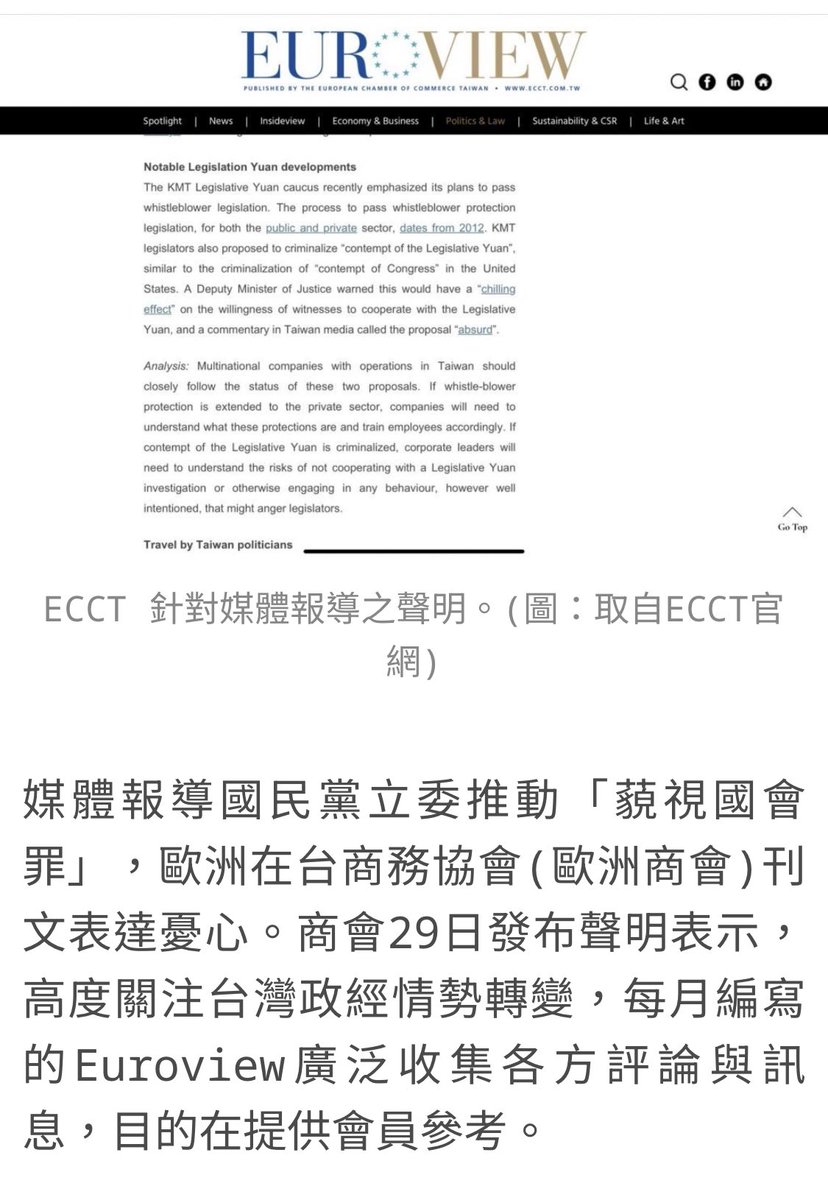 EUROVIEW
PUBLISHED BY THE EUROPEAN CHAMBER OF COMMERCE TAIWAN • WWW.ECCT.COM.TW

Spotlight | News | Insideview | Economy & Business | Politics & Law | Sustainability & CSR | Life & Art

Notable Legislation Yuan developments
The KMT Legislative Yuan caucus recently emphasized its plans to pass whistleblower legislation. The process to pass whistleblower protection legislation, for both the public and private sector, dates from 2012. KMT legislators also proposed to criminalize "contempt of the Legislative Yuan", similar to the criminalization of "contempt of Congress" in the United States. A Deputy Minister of Justice warned this would have a "chilling effect" on the willingness of witnesses to cooperate with the Legislative Yuan, and a commentary in Taiwan media called the proposal "absurd".

Analysis: Multinational companies with operations in Taiwan should closely follow the status of these two proposals. If whistle-blower protection is extended to the private sector, companies will need to understand what these protections are and train employees accordingly. If contempt of the Legislative Yuan is criminalized, corporate leaders will need to understand the risks of not cooperating with a Legislative Yuan investigation or otherwise engaging in any behaviour, however well intentioned, that might anger legislators.

Go Top

Travel by Taiwan politicians

ECCT 針對媒體報導之聲明。(圖：取自ECCT官網)

媒體報導國民黨立委推動「藐視國會罪」，歐洲在台商務協會(歐洲商會)刊文表達憂心。商會29日發布聲明表示，高度關注台灣政經情勢轉變，每月編寫的Euroview廣泛收集各方評論與訊息，目的在提供會員參考。